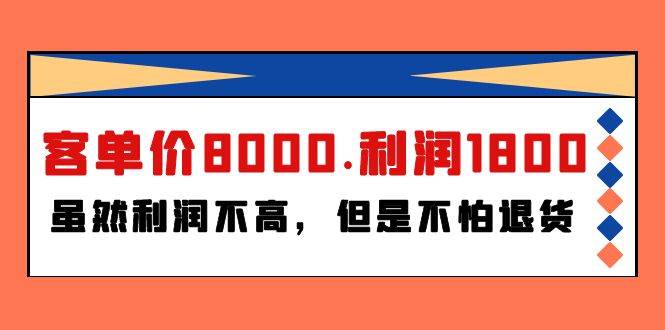 客单价8000.利润1800

虽然利润不高，但是不怕退货